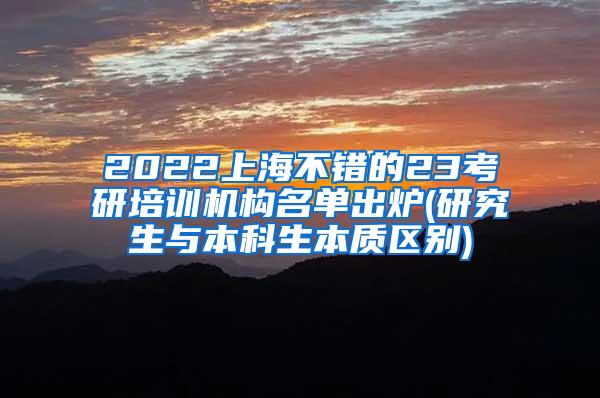 2022上海不错的23考研培训机构名单出炉(研究生与本科生本质区别)